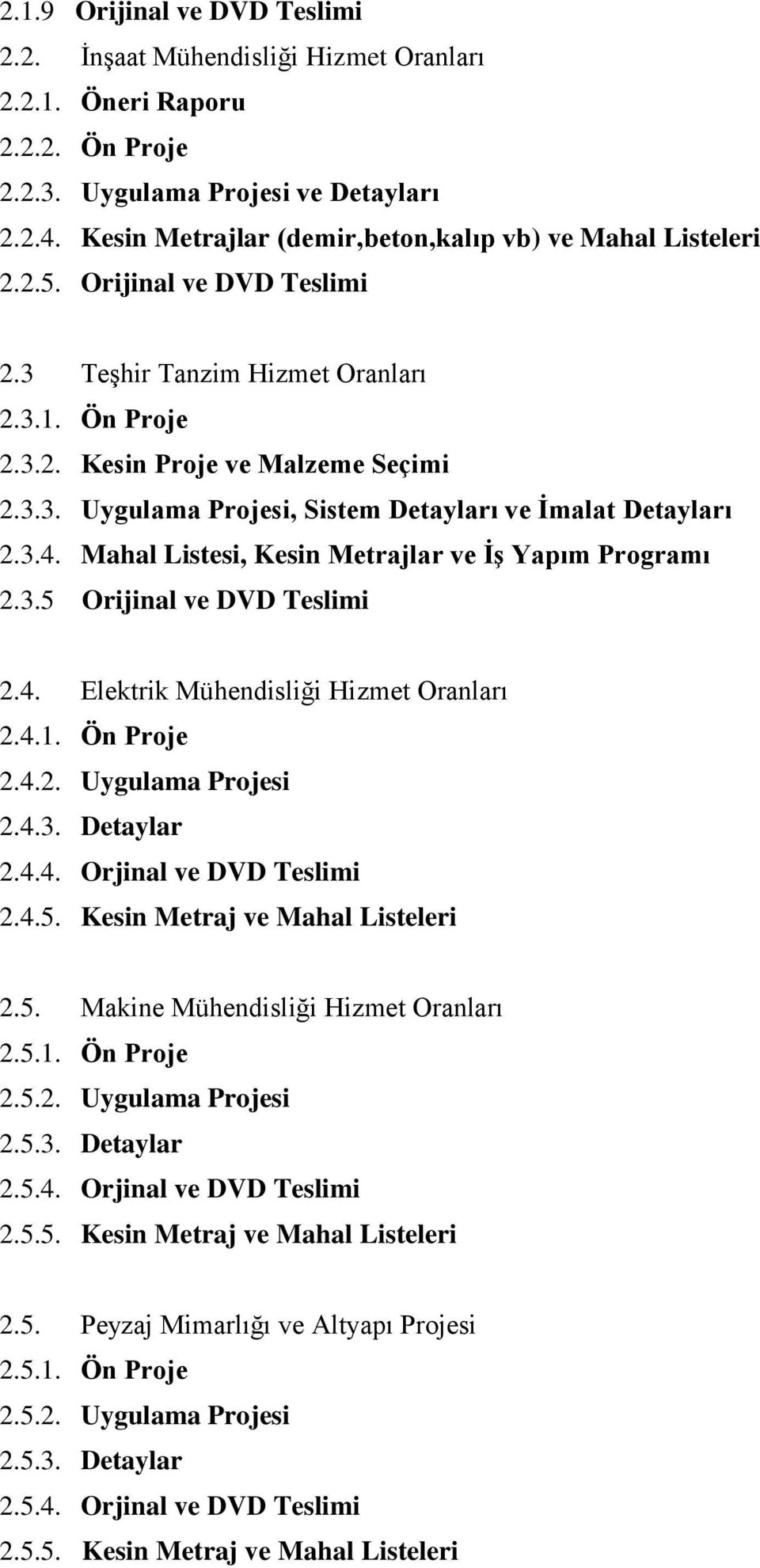 2.1.9 Orijinal ve DVD Teslimi
2.2. İnşaat Mühendisliği Hizmet Oranları
2.2.1. Öneri Raporu
2.2.2. Ön Proje
2.2.3. Uygulama Projesi ve Detayları
2.2.4. Kesin Metrajlar (demir,beton,kalıp vb) ve Mahal Listeleri
2.2.5. Orijinal ve DVD Teslimi

2.3 Teşhir Tanzim Hizmet Oranları
2.3.1. Ön Proje
2.3.2. Kesin Proje ve Malzeme Seçimi
2.3.3. Uygulama Projesi, Sistem Detayları ve İmalat Detayları
2.3.4. Mahal Listesi, Kesin Metrajlar ve İş Yapım Programı
2.3.5 Orijinal ve DVD Teslimi

2.4. Elektrik Mühendisliği Hizmet Oranları
2.4.1. Ön Proje
2.4.2. Uygulama Projesi
2.4.3. Detaylar
2.4.4. Orjinal ve DVD Teslimi
2.4.5. Kesin Metraj ve Mahal Listeleri

2.5. Makine Mühendisliği Hizmet Oranları
2.5.1. Ön Proje
2.5.2. Uygulama Projesi
2.5.3. Detaylar
2.5.4. Orjinal ve DVD Teslimi
2.5.5. Kesin Metraj ve Mahal Listeleri

2.5. Peyzaj Mimarlığı ve Altyapı Projesi
2.5.1. Ön Proje
2.5.2. Uygulama Projesi
2.5.3. Detaylar
2.5.4. Orjinal ve DVD Teslimi
2.5.5. Kesin Metraj ve Mahal Listeleri